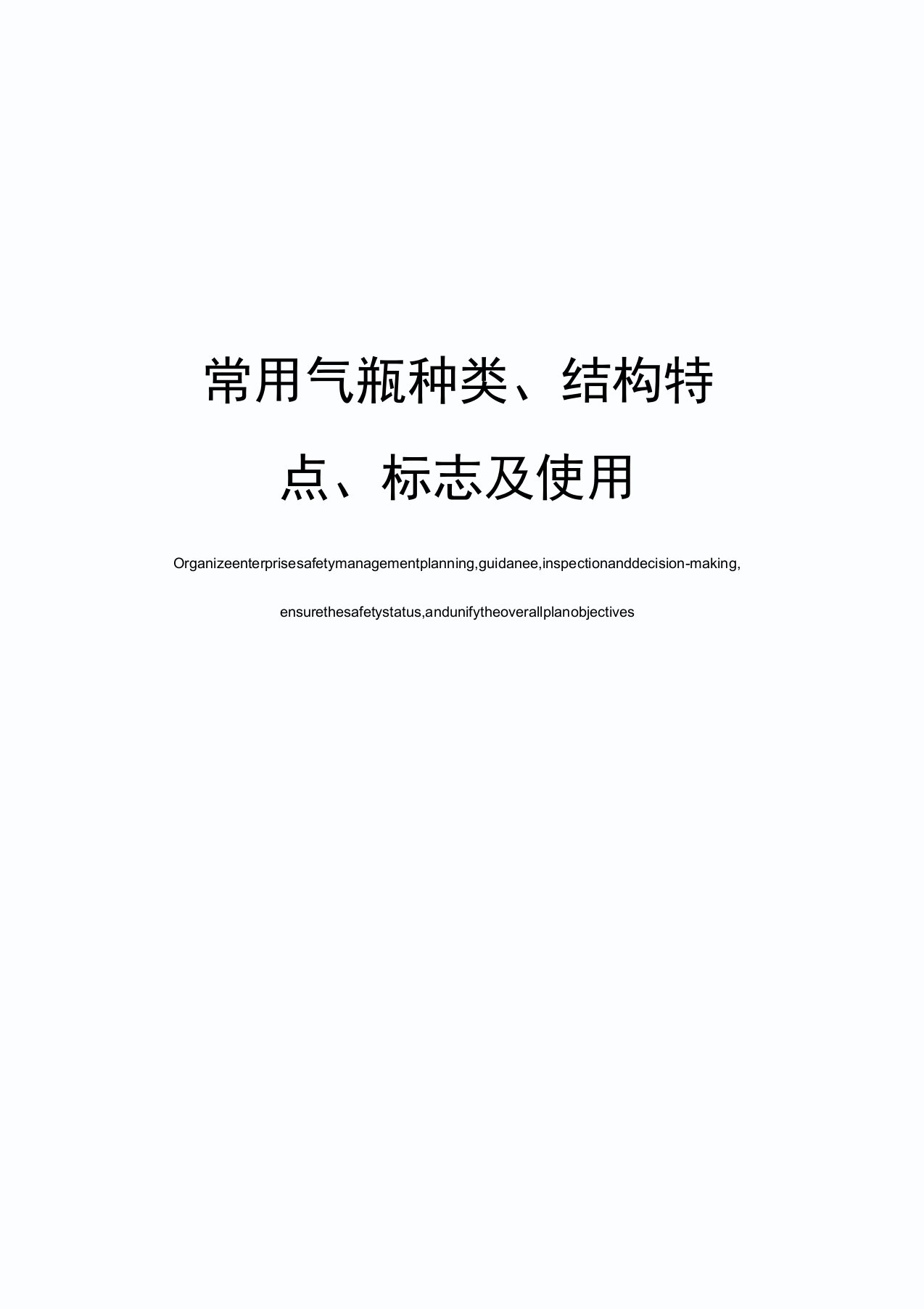 常用气瓶种类、结构特点、标志及使用

Organizeenterprisesafetymanagementplanning,guidanee,inspectionanddecision-making, ensurethesafetystatus,andunifytheoverallplanobjectives